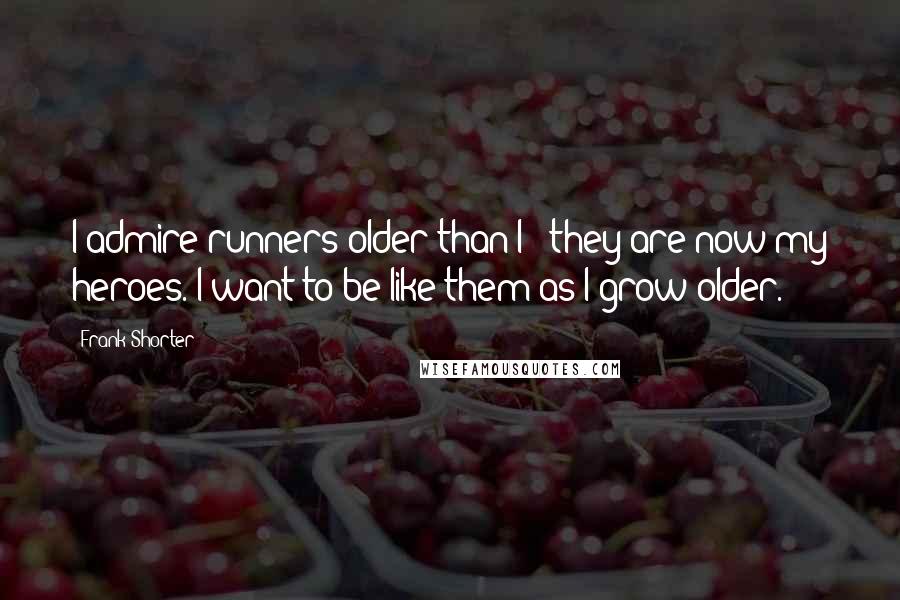 I admire runners older than I - they are now my heroes. I want to be like them as I grow older.

Frank Shorter

WISEFAMOUSQUOTES.COM